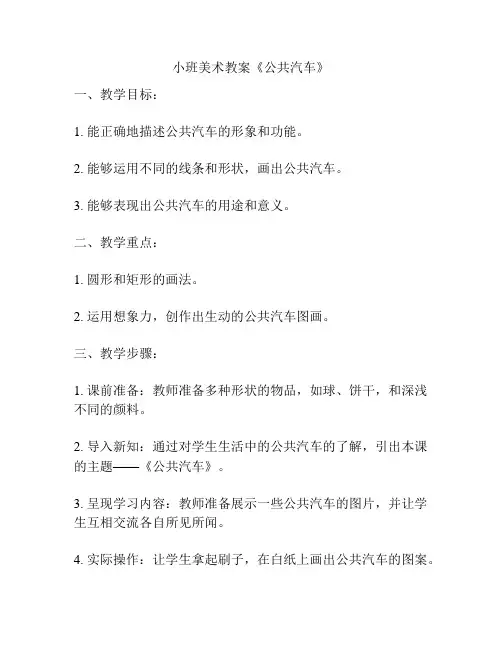 小班美术教案《公共汽车》

一、教学目标：

1. 能正确地描述公共汽车的形象和功能。

2. 能够运用不同的线条和形状，画出公共汽车。

3. 能够表现出公共汽车的用途和意义。

二、教学重点：

1. 圆形和矩形的画法。

2. 运用想象力，创作出生动的公共汽车图画。

三、教学步骤：

1. 课前准备：教师准备多种形状的物品，如球、饼干，和深浅不同的颜料。

2. 导入新知：通过对学生生活中的公共汽车的了解，引出本课的主题——《公共汽车》。

3. 呈现学习内容：教师准备展示一些公共汽车的图片，并让学生互相交流各自所见所闻。

4. 实际操作：让学生拿起刷子，在白纸上画出公共汽车的图案。